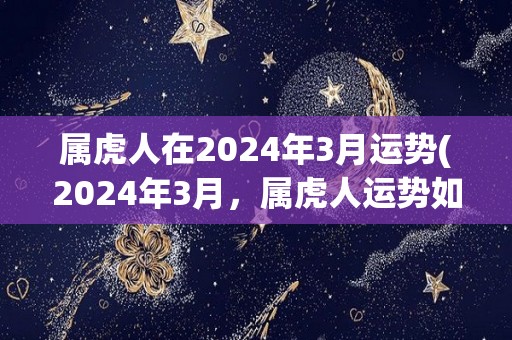 属虎人在2024年3月运势(2024年3月，属虎人运势如